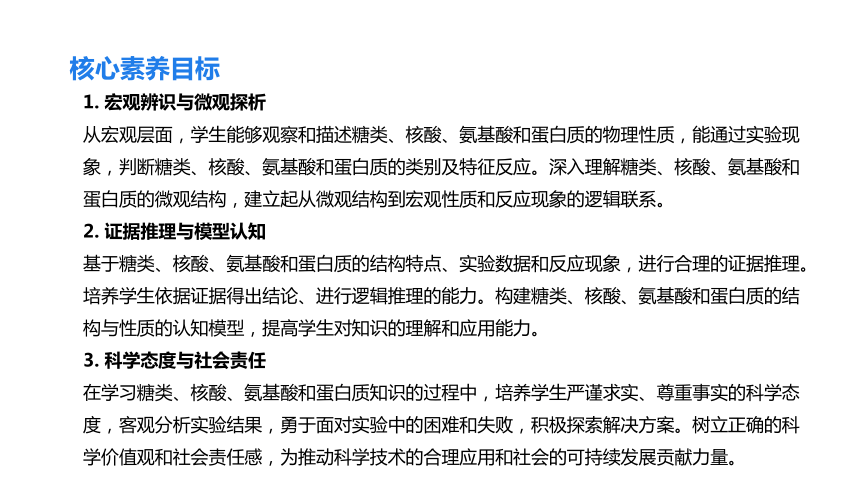 核心素养目标

1. 宏观辨识与微观探析

从宏观层面，学生能够观察和描述糖类、核酸、氨基酸和蛋白质的物理性质，能通过实验现象，判断糖类、核酸、氨基酸和蛋白质的类别及特征反应。深入理解糖类、核酸、氨基酸和蛋白质的微观结构，建立起从微观结构到宏观性质和反应现象的逻辑联系。

2. 证据推理与模型认知

基于糖类、核酸、氨基酸和蛋白质的结构特点、实验数据和反应现象，进行合理的证据推理。培养学生依据证据得出结论、进行逻辑推理的能力。构建糖类、核酸、氨基酸和蛋白质的结构与性质的认知模型，提高学生对知识的理解和应用能力。

3. 科学态度与社会责任

在学习糖类、核酸、氨基酸和蛋白质知识的过程中，培养学生严谨求实、尊重事实的科学态度，客观分析实验结果，勇于面对实验中的困难和失败，积极探索解决方案。树立正确的科学价值观和社会责任感，为推动科学技术的合理应用和社会的可持续发展贡献力量。